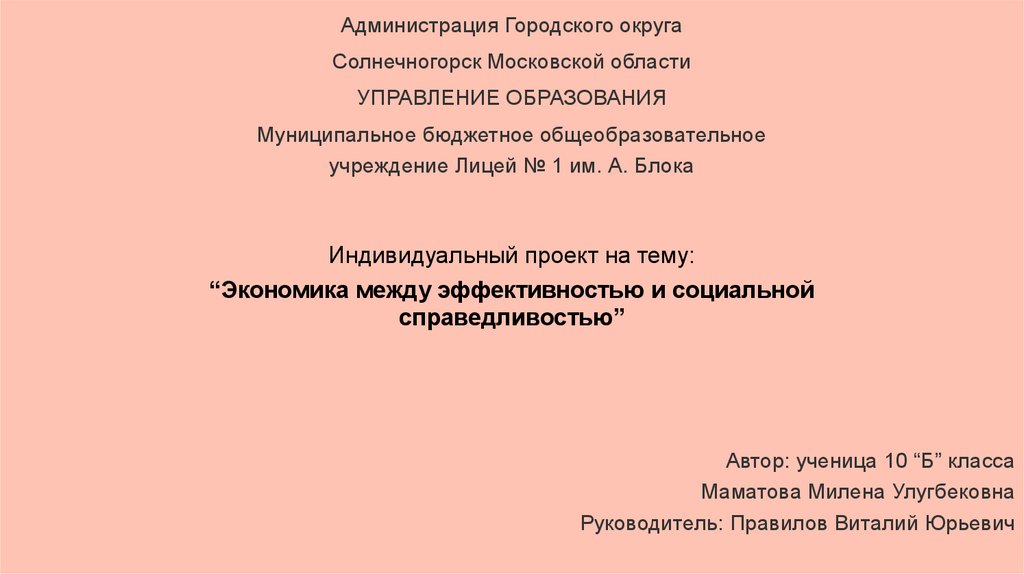 Администрация Городского округа

Солнечногорск Московской области

УПРАВЛЕНИЕ ОБРАЗОВАНИЯ

Муниципальное бюджетное общеобразовательное учреждение Лицей № 1 им. А. Блока

Индивидуальный проект на тему:

"Экономика между эффективностью и социальной справедливостью"

Автор: ученица 10 "Б" класса

Маматова Милена Улугбековна

Руководитель: Правилов Виталий Юрьевич